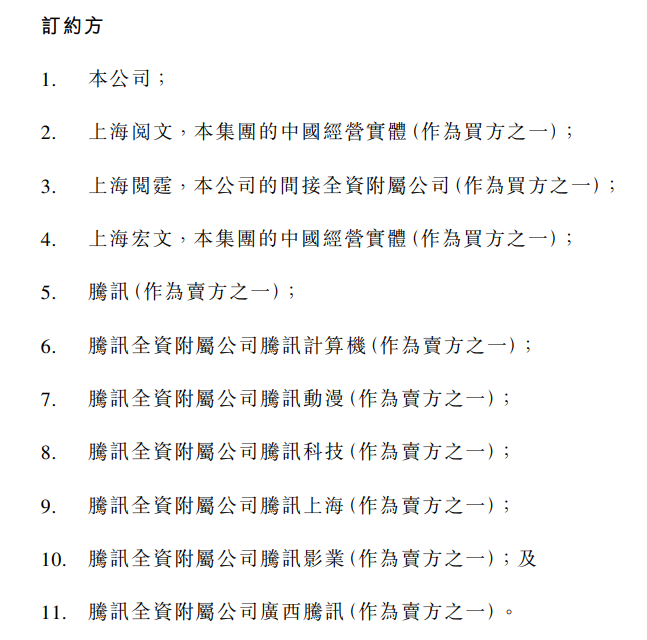 訂約方

1. 本公司；

2. 上海阅文，本集團的中國經營實體(作為買方之一)；

3. 上海閱霆，本公司的間接全資附屬公司(作為買方之一)；

4. 上海宏文，本集團的中國經營實體(作為買方之一)；

5. 騰訊(作為賣方之一)；

6. 騰訊全資附屬公司騰訊計算機(作為賣方之一)；

7. 騰訊全資附屬公司騰訊動漫(作為賣方之一)；

8. 騰訊全資附屬公司騰訊科技(作為賣方之一)；

9. 騰訊全資附屬公司騰訊上海(作為賣方之一)；

10. 騰訊全資附屬公司騰訊影業(作為賣方之一)；及

11. 騰訊全資附屬公司廣西騰訊(作為賣方之一)。